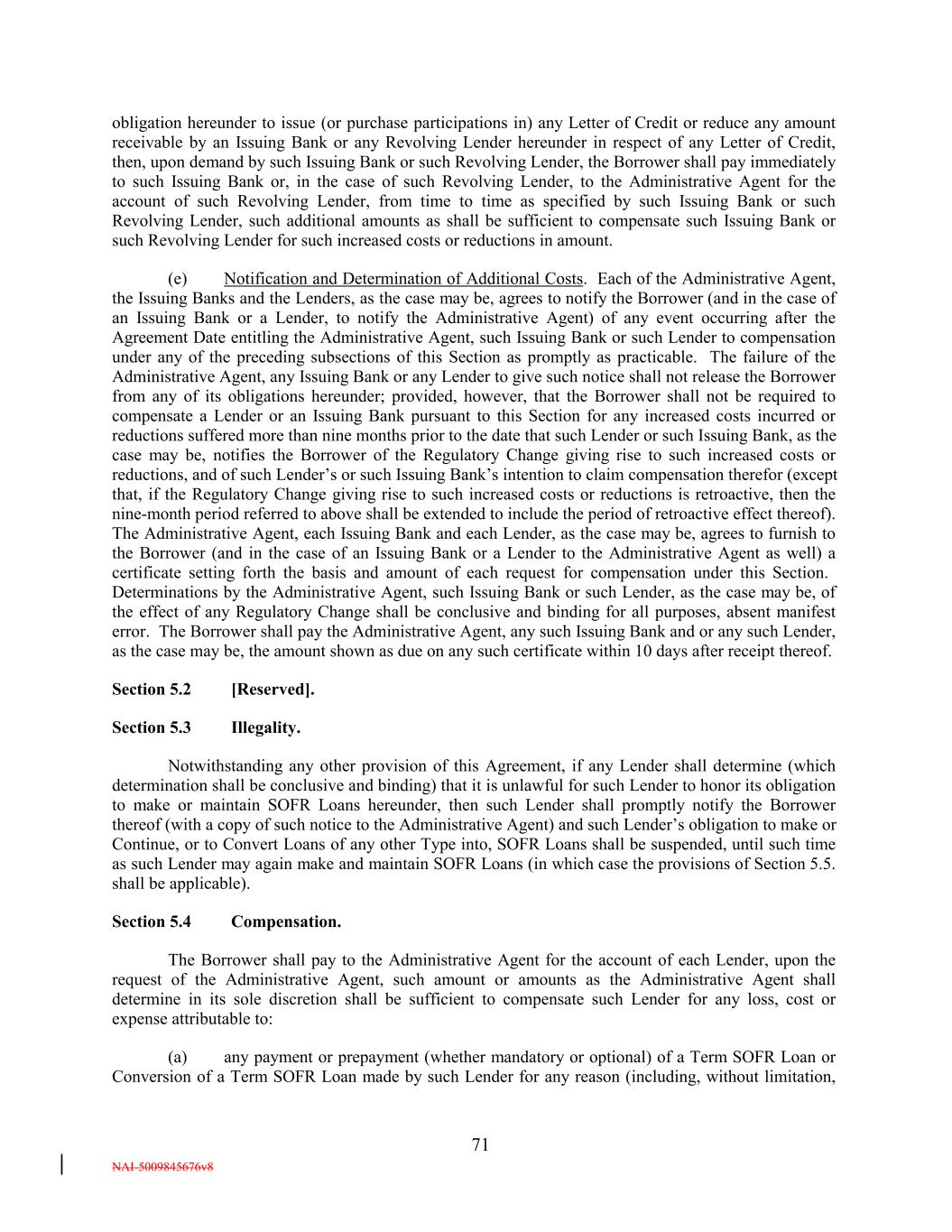 obligation hereunder to issue (or purchase participations in) any Letter of Credit or reduce any amount receivable by an Issuing Bank or any Revolving Lender hereunder in respect of any Letter of Credit, then, upon demand by such Issuing Bank or such Revolving Lender, the Borrower shall pay immediately to such Issuing Bank or, in the case of such Revolving Lender, to the Administrative Agent for the account of such Revolving Lender, from time to time as specified by such Issuing Bank or such Revolving Lender, such additional amounts as shall be sufficient to compensate such Issuing Bank or such Revolving Lender for such increased costs or reductions in amount.

(e) Notification and Determination of Additional Costs. Each of the Administrative Agent, the Issuing Banks and the Lenders, as the case may be, agrees to notify the Borrower (and in the case of an Issuing Bank or a Lender, to notify the Administrative Agent) of any event occurring after the Agreement Date entitling the Administrative Agent, such Issuing Bank or such Lender to compensation under any of the preceding subsections of this Section as promptly as practicable. The failure of the Administrative Agent, any Issuing Bank or any Lender to give such notice shall not release the Borrower from any of its obligations hereunder; provided, however, that the Borrower shall not be required to compensate a Lender or an Issuing Bank pursuant to this Section for any increased costs incurred or reductions suffered more than nine months prior to the date that such Lender or such Issuing Bank, as the case may be, notifies the Borrower of the Regulatory Change giving rise to such increased costs or reductions, and of such Lender's or such Issuing Bank's intention to claim compensation therefor (except that, if the Regulatory Change giving rise to such increased costs or reductions is retroactive, then the nine-month period referred to above shall be extended to include the period of retroactive effect thereof). The Administrative Agent, each Issuing Bank and each Lender, as the case may be, agrees to furnish to the Borrower (and in the case of an Issuing Bank or a Lender to the Administrative Agent as well) a certificate setting forth the basis and amount of each request for compensation under this Section. Determinations by the Administrative Agent, such Issuing Bank or such Lender, as the case may be, of the effect of any Regulatory Change shall be conclusive and binding for all purposes, absent manifest error. The Borrower shall pay the Administrative Agent, any such Issuing Bank and or any such Lender, as the case may be, the amount shown as due on any such certificate within 10 days after receipt thereof.

Section 5.2 [Reserved].

Section 5.3 Illegality.

Notwithstanding any other provision of this Agreement, if any Lender shall determine (which determination shall be conclusive and binding) that it is unlawful for such Lender to honor its obligation to make or maintain SOFR Loans hereunder, then such Lender shall promptly notify the Borrower thereof (with a copy of such notice to the Administrative Agent) and such Lender's obligation to make or Continue, or to Convert Loans of any other Type into, SOFR Loans shall be suspended, until such time as such Lender may again make and maintain SOFR Loans (in which case the provisions of Section 5.5. shall be applicable).

Section 5.4 Compensation.

The Borrower shall pay to the Administrative Agent for the account of each Lender, upon the request of the Administrative Agent, such amount or amounts as the Administrative Agent shall determine in its sole discretion shall be sufficient to compensate such Lender for any loss, cost or expense attributable to:

(a) any payment or prepayment (whether mandatory or optional) of a Term SOFR Loan or Conversion of a Term SOFR Loan made by such Lender for any reason (including, without limitation,

71

NAI-5009845676v8